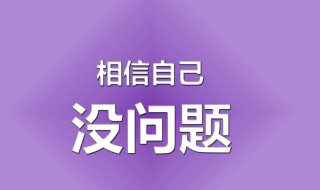 相信自己
没问题